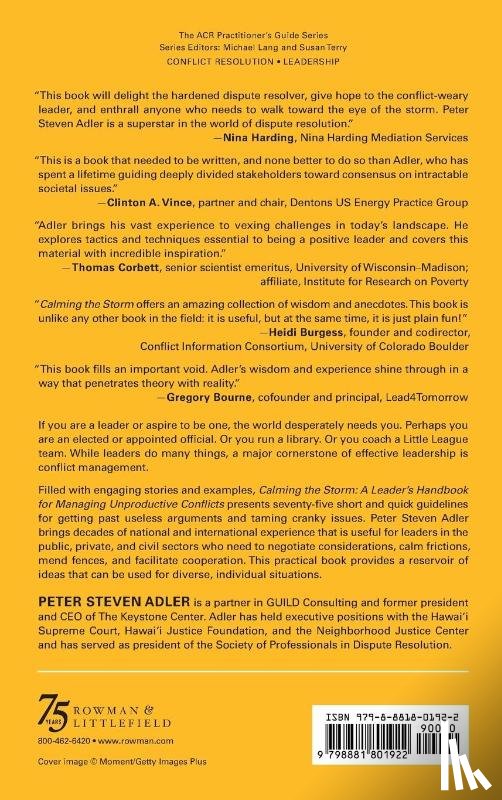 The ACR Practitioner's Guide Series
Series Editors: Michael Lang and Susan Terry
CONFLICT RESOLUTION • LEADERSHIP

"This book will delight the hardened dispute resolver, give hope to the conflict-weary leader, and enthrall anyone who needs to walk toward the eye of the storm. Peter Steven Adler is a superstar in the world of dispute resolution."
—Nina Harding, Nina Harding Mediation Services

"This is a book that needed to be written, and none better to do so than Adler, who has spent a lifetime guiding deeply divided stakeholders toward consensus on intractable societal issues."
—Clinton A. Vince, partner and chair, Dentons US Energy Practice Group

"Adler brings his vast experience to vexing challenges in today's landscape. He explores tactics and techniques essential to being a positive leader and covers this material with incredible inspiration."
—Thomas Corbett, senior scientist emeritus, University of Wisconsin–Madison; affiliate, Institute for Research on Poverty

"Calming the Storm offers an amazing collection of wisdom and anecdotes. This book is unlike any other book in the field: it is useful, but at the same time, it is just plain fun!"
—Heidi Burgess, founder and codirector, Conflict Information Consortium, University of Colorado Boulder

"This book fills an important void. Adler's wisdom and experience shine through in a way that penetrates theory with reality."
—Gregory Bourne, cofounder and principal, Lead4Tomorrow

If you are a leader or aspire to be one, the world desperately needs you. Perhaps you are an elected or appointed official. Or you run a library. Or you coach a Little League team. While leaders do many things, a major cornerstone of effective leadership is conflict management.

Filled with engaging stories and examples, Calming the Storm: A Leader's Handbook for Managing Unproductive Conflicts presents seventy-five short and quick guidelines for getting past useless arguments and taming cranky issues. Peter Steven Adler brings decades of national and international experience that is useful for leaders in the public, private, and civil sectors who need to negotiate considerations, calm frictions, mend fences, and facilitate cooperation. This practical book provides a reservoir of ideas that can be used for diverse, individual situations.

PETER STEVEN ADLER is a partner in GUILD Consulting and former president and CEO of The Keystone Center. Adler has held executive positions with the Hawai'i Supreme Court, Hawai'i Justice Foundation, and the Neighborhood Justice Center and has served as president of the Society of Professionals in Dispute Resolution.

75 YEARS ROWMAN & LITTLEFIELD
800-462-6420 • www.rowman.com

Cover image © Moment/Getty Images Plus

ISBN 979-8-8818-0192-2
9000
9 798881 801922